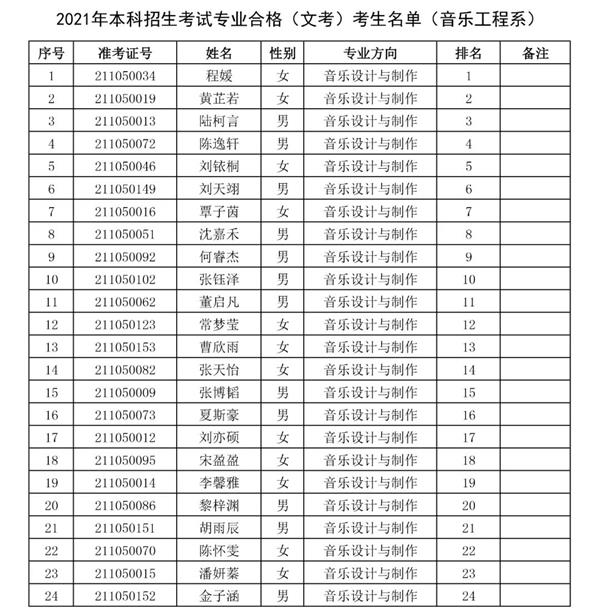 2021年本科招生考试专业合格（文考）考生名单（音乐工程系）

| 序号 | 准考证号 | 姓名 | 性别 | 专业方向 | 排名 | 备注 |
|---|---|---|---|---|---|---|
| 1 | 211050034 | 程媛 | 女 | 音乐设计与制作 | 1 | |
| 2 | 211050019 | 黄芷若 | 女 | 音乐设计与制作 | 2 | |
| 3 | 211050013 | 陆柯言 | 男 | 音乐设计与制作 | 3 | |
| 4 | 211050072 | 陈逸轩 | 男 | 音乐设计与制作 | 4 | |
| 5 | 211050046 | 刘铱桐 | 女 | 音乐设计与制作 | 5 | |
| 6 | 211050149 | 刘天翊 | 男 | 音乐设计与制作 | 6 | |
| 7 | 211050016 | 覃子茵 | 女 | 音乐设计与制作 | 7 | |
| 8 | 211050051 | 沈嘉禾 | 男 | 音乐设计与制作 | 8 | |
| 9 | 211050092 | 何睿杰 | 男 | 音乐设计与制作 | 9 | |
| 10 | 211050102 | 张钰泽 | 男 | 音乐设计与制作 | 10 | |
| 11 | 211050062 | 董启凡 | 男 | 音乐设计与制作 | 11 | |
| 12 | 211050123 | 常梦莹 | 女 | 音乐设计与制作 | 12 | |
| 13 | 211050153 | 曹欣雨 | 女 | 音乐设计与制作 | 13 | |
| 14 | 211050082 | 张天怡 | 女 | 音乐设计与制作 | 14 | |
| 15 | 211050009 | 张博韬 | 男 | 音乐设计与制作 | 15 | |
| 16 | 211050073 | 夏斯豪 | 男 | 音乐设计与制作 | 16 | |
| 17 | 211050012 | 刘亦硕 | 女 | 音乐设计与制作 | 17 | |
| 18 | 211050095 | 宋盈盈 | 女 | 音乐设计与制作 | 18 | |
| 19 | 211050014 | 李馨雅 | 女 | 音乐设计与制作 | 19 | |
| 20 | 211050086 | 黎梓渊 | 男 | 音乐设计与制作 | 20 | |
| 21 | 211050151 | 胡雨辰 | 男 | 音乐设计与制作 | 21 | |
| 22 | 211050070 | 陈怀雯 | 女 | 音乐设计与制作 | 22 | |
| 23 | 211050015 | 潘妍蓁 | 女 | 音乐设计与制作 | 23 | |
| 24 | 211050152 | 金子涵 | 男 | 音乐设计与制作 | 24 | |